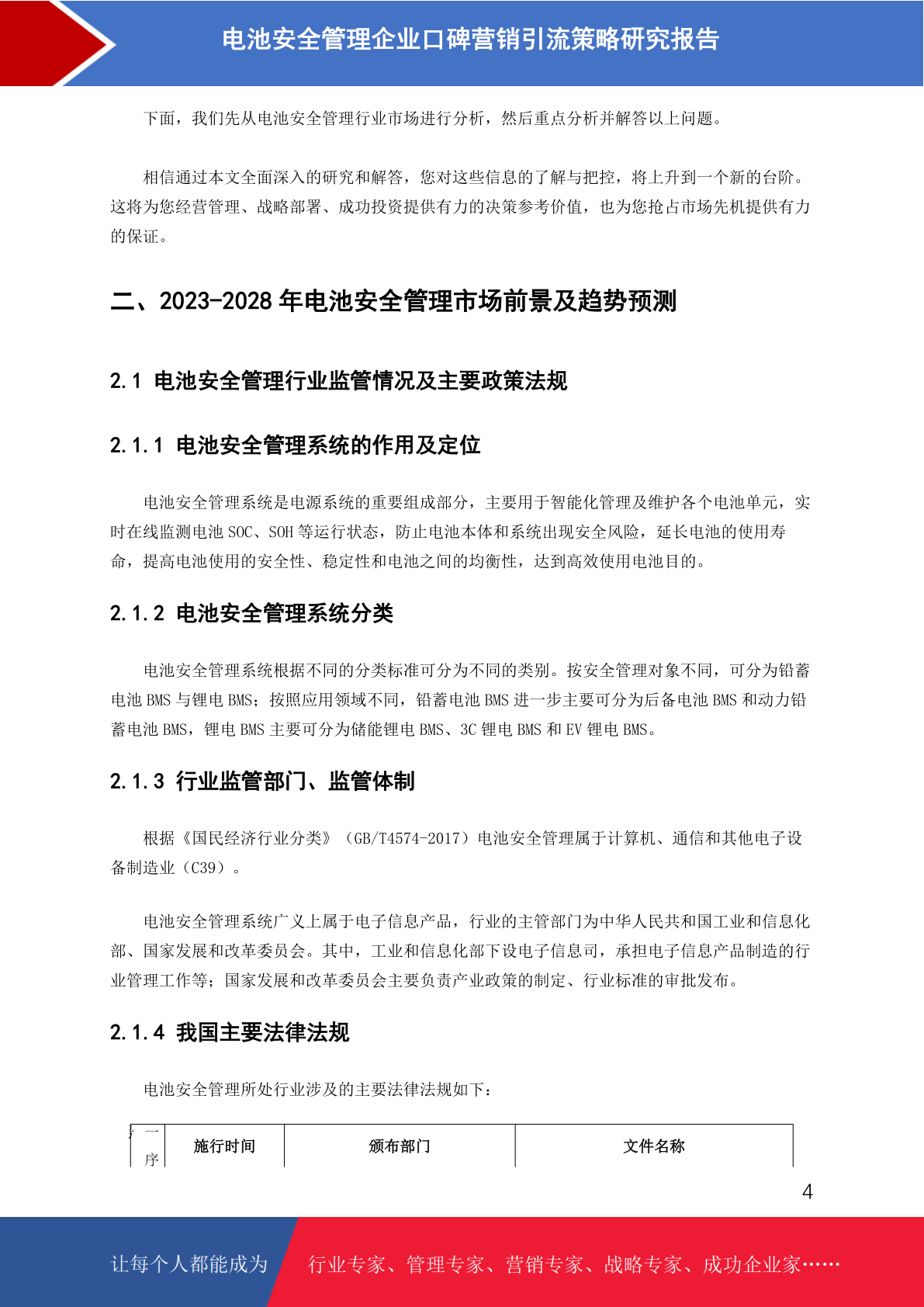 电池安全管理企业口碑营销引流策略研究报告

下面，我们先从电池安全管理行业市场进行分析，然后重点分析并解答以上问题。

相信通过本文全面深入的研究和解答，您对这些信息的了解与把控，将上升到一个新的台阶。这将为您经营管理、战略部署、成功投资提供有力的决策参考价值，也为您抢占市场先机提供有力的保证。

二、2023-2028 年电池安全管理市场前景及趋势预测

2.1 电池安全管理行业监管情况及主要政策法规

2.1.1 电池安全管理系统的作用及定位

电池安全管理系统是电源系统的重要组成部分，主要用于智能化管理及维护各个电池单元，实时在线监测电池 SOC、SOH 等运行状态，防止电池本体和系统出现安全风险，延长电池的使用寿命，提高电池使用的安全性、稳定性和电池之间的均衡性，达到高效使用电池目的。

2.1.2 电池安全管理系统分类

电池安全管理系统根据不同的分类标准可分为不同的类别。按安全管理对象不同，可分为铅蓄电池 BMS 与锂电 BMS；按照应用领域不同，铅蓄电池 BMS 进一步主要可分为后备电池 BMS 和动力铅蓄电池 BMS，锂电 BMS 主要可分为储能锂电 BMS、3C 锂电 BMS 和 EV 锂电 BMS。

2.1.3 行业监管部门、监管体制

根据《国民经济行业分类》（GB/T4574-2017）电池安全管理属于计算机、通信和其他电子设备制造业（C39）。

电池安全管理系统广义上属于电子信息产品，行业的主管部门为中华人民共和国工业和信息化部、国家发展和改革委员会。其中，工业和信息化部下设电子信息司，承担电子信息产品制造的行业管理工作等；国家发展和改革委员会主要负责产业政策的制定、行业标准的审批发布。

2.1.4 我国主要法律法规

电池安全管理所处行业涉及的主要法律法规如下：

| 序 | 施行时间 | 颁布部门 | 文件名称 |
|---|---|---|---|

4

让每个人都能成为 行业专家、管理专家、营销专家、战略专家、成功企业家……